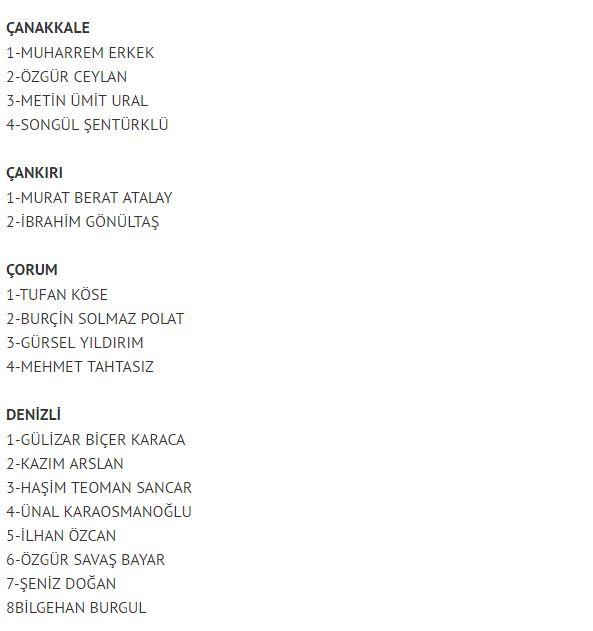 ÇANAKKALE
1-MUHARREM ERKEK
2-ÖZGÜR CEYLAN
3-METİN ÜMİT URAL
4-SONGÜL ŞENTÜRKLÜ

ÇANKIRI
1-MURAT BERAT ATALAY
2-İBRAHİM GÖNÜLTAŞ

ÇORUM
1-TUFAN KÖSE
2-BURÇİN SOLMAZ POLAT
3-GÜRSEL YILDIRIM
4-MEHMET TAHTASIZ

DENİZLİ
1-GÜLİZAR BİÇER KARACA
2-KAZIM ARSLAN
3-HAŞİM TEOMAN SANCAR
4-ÜNAL KARAOSMANOĞLU
5-İLHAN ÖZCAN
6-ÖZGÜR SAVAŞ BAYAR
7-ŞENİZ DOĞAN
8BİLGEHAN BURGUL